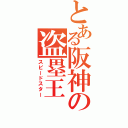 とある阪神の盗塁王
スピードスター